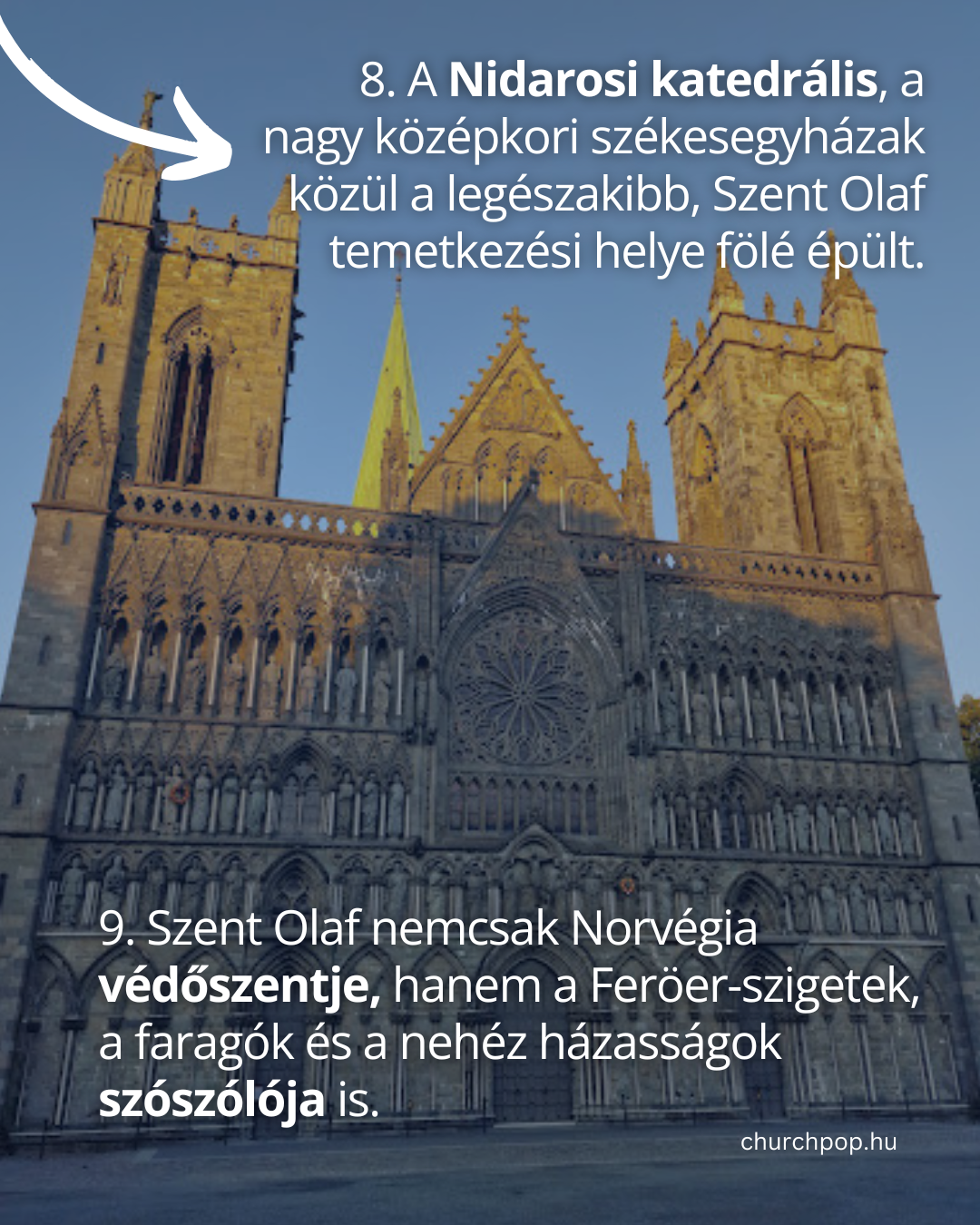 8. A Nidarosi katedrális, a nagy középkori székesegyházak közül a legészakibb, Szent Olaf temetkezési helye fölé épült.

9. Szent Olaf nemcsak Norvégia védőszentje, hanem a Feröer-szigetek, a faragók és a nehéz házasságok szószólója is.

churchpop.hu